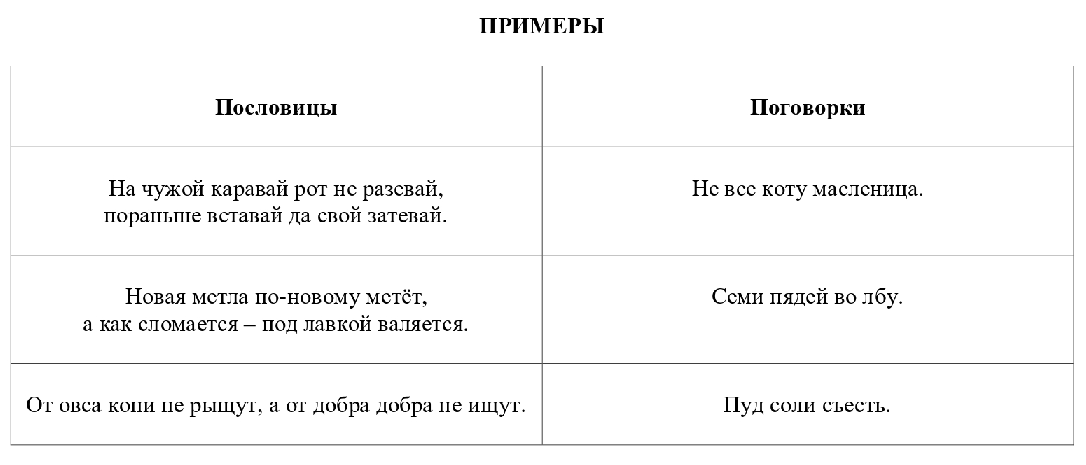 ПРИМЕРЫ

| Пословицы | Поговорки |
|---|---|
| На чужой каравай рот не разевай, пораньше вставай да свой затевай. | Не все коту масленица. |
| Новая метла по-новому метёт, а как сломается – под лавкой валяется. | Семи пядей во лбу. |
| От овса кони не рыщут, а от добра добра не ищут. | Пуд соли съесть. |